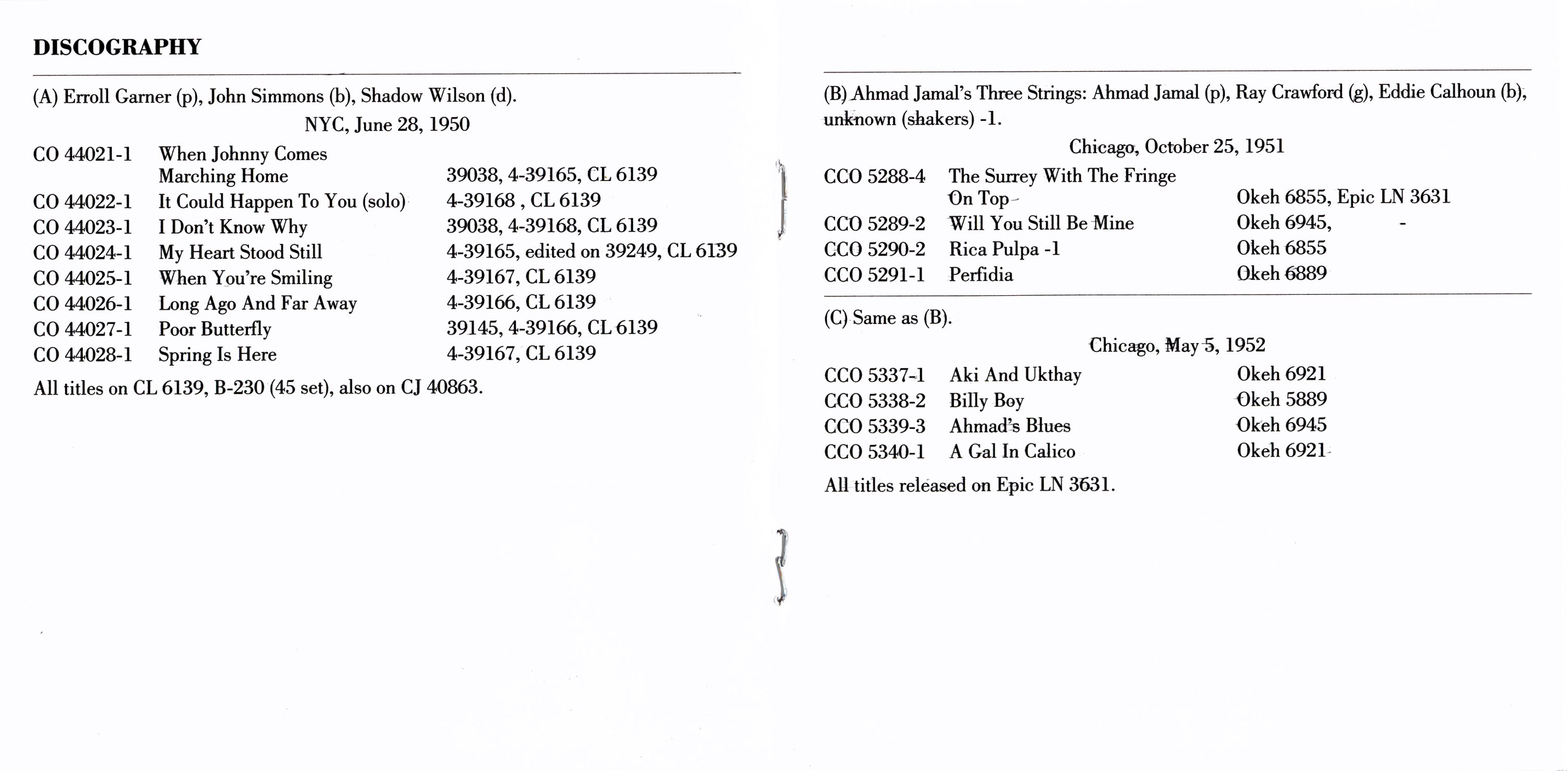 DISCOGRAPHY

(A) Erroll Garner (p), John Simmons (b), Shadow Wilson (d).

NYC, June 28, 1950

| | | |
|---|---|---|
| CO 44021-1 | When Johnny Comes Marching Home | 39038, 4-39165, CL 6139 |
| CO 44022-1 | It Could Happen To You (solo) | 4-39168 , CL 6139 |
| CO 44023-1 | I Don't Know Why | 39038, 4-39168, CL 6139 |
| CO 44024-1 | My Heart Stood Still | 4-39165, edited on 39249, CL 6139 |
| CO 44025-1 | When You're Smiling | 4-39167, CL 6139 |
| CO 44026-1 | Long Ago And Far Away | 4-39166, CL 6139 |
| CO 44027-1 | Poor Butterfly | 39145, 4-39166, CL 6139 |
| CO 44028-1 | Spring Is Here | 4-39167, CL 6139 |

All titles on CL 6139, B-230 (45 set), also on CJ 40863.

(B) Ahmad Jamal's Three Strings: Ahmad Jamal (p), Ray Crawford (g), Eddie Calhoun (b), unknown (shakers) -1.

Chicago, October 25, 1951

| | | |
|---|---|---|
| CCO 5288-4 | The Surrey With The Fringe On Top | Okeh 6855, Epic LN 3631 |
| CCO 5289-2 | Will You Still Be Mine | Okeh 6945, - |
| CCO 5290-2 | Rica Pulpa -1 | Okeh 6855 |
| CCO 5291-1 | Perfidia | Okeh 6889 |

(C) Same as (B).

Chicago, May 5, 1952

| | | |
|---|---|---|
| CCO 5337-1 | Aki And Ukthay | Okeh 6921 |
| CCO 5338-2 | Billy Boy | Okeh 5889 |
| CCO 5339-3 | Ahmad's Blues | Okeh 6945 |
| CCO 5340-1 | A Gal In Calico | Okeh 6921 |

All titles released on Epic LN 3631.